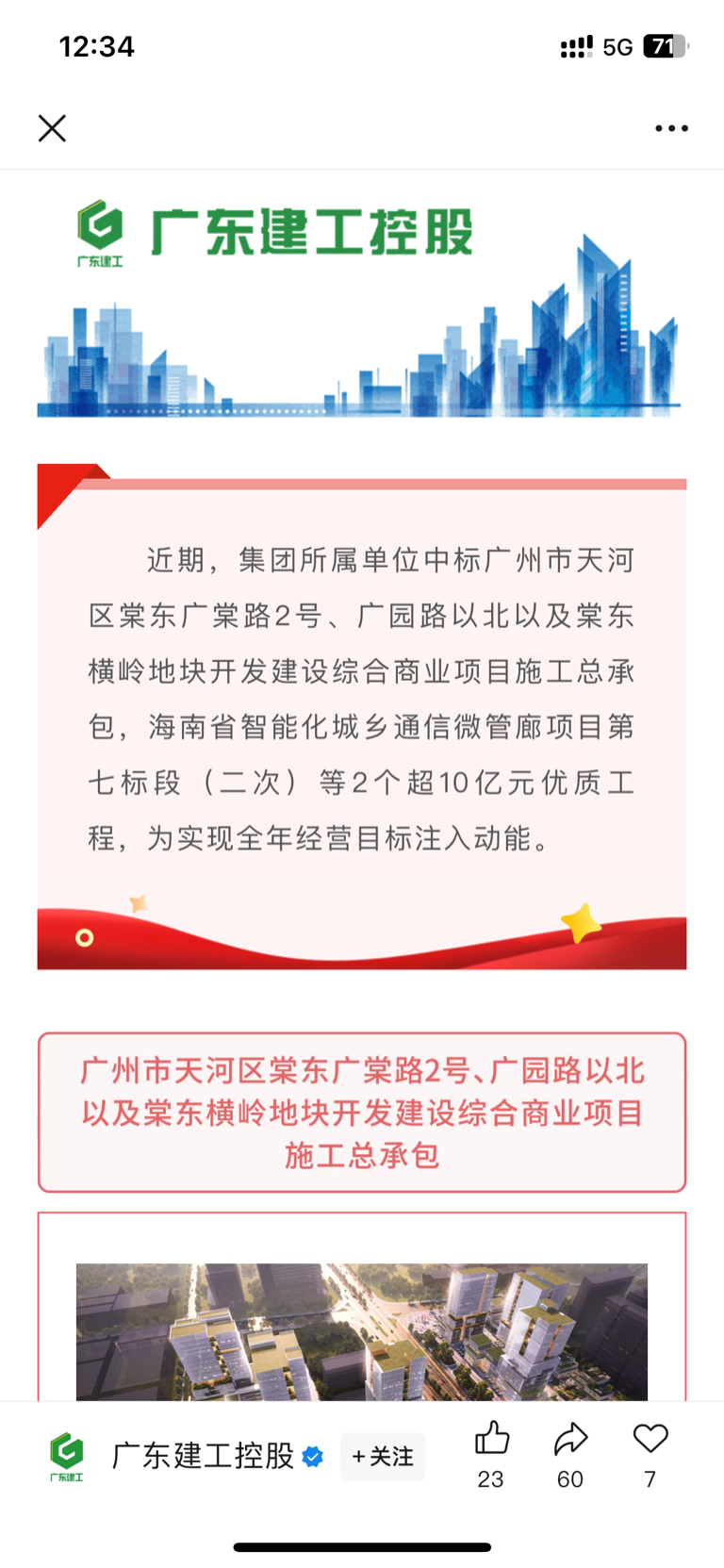 12:34

5G 71

广东建工

广东建工控股

近期，集团所属单位中标广州市天河区棠东广棠路2号、广园路以北以及棠东横岭地块开发建设综合商业项目施工总承包，海南省智能化城乡通信微管廊项目第七标段（二次）等2个超10亿元优质工程，为实现全年经营目标注入动能。

广州市天河区棠东广棠路2号、广园路以北以及棠东横岭地块开发建设综合商业项目施工总承包

广东建工

广东建工控股

+关注

23

60

7